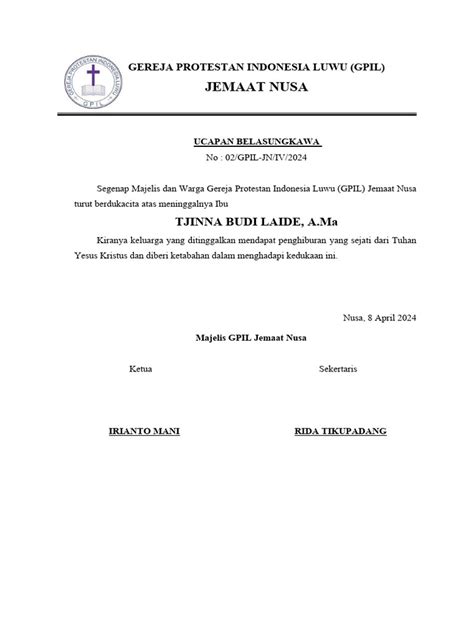 GEREJA PROTESTAN INDONESIA LUWU

GPIL

GEREJA PROTESTAN INDONESIA LUWU (GPIL)
JEMAAT NUSA

UCAPAN BELASUNGKAWA
No : 02/GPIL-JN/IV/2024

Segenap Majelis dan Warga Gereja Protestan Indonesia Luwu (GPIL) Jemaat Nusa turut berdukacita atas meninggalnya Ibu

TJINNA BUDI LAIDE, A.Ma

Kiranya keluarga yang ditinggalkan mendapat penghiburan yang sejati dari Tuhan Yesus Kristus dan diberi ketabahan dalam menghadapi kedukaan ini.

Nusa, 8 April 2024

Majelis GPIL Jemaat Nusa

Ketua

Sekertaris

IRIANTO MANI

RIDA TIKUPADANG